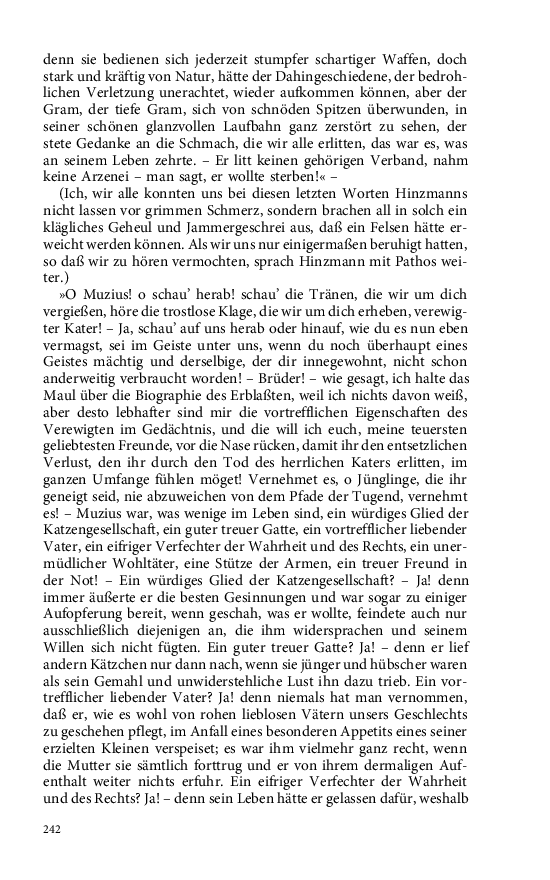 denn sie bedienen sich jederzeit stumpfer schartiger Waffen, doch stark und kräftig von Natur, hätte der Dahingeschiedene, der bedrohlichen Verletzung unerachtet, wieder aufkommen können, aber der Gram, der tiefe Gram, sich von schnöden Spitzen überwunden, in seiner schönen glanzvollen Laufbahn ganz zerstört zu sehen, der stete Gedanke an die Schmach, die wir alle erlitten, das war es, was an seinem Leben zehrte. – Er litt keinen gehörigen Verband, nahm keine Arzenei – man sagt, er wollte sterben!« –

(Ich, wir alle konnten uns bei diesen letzten Worten Hinzmanns nicht lassen vor grimmen Schmerz, sondern brachen all in solch ein klägliches Geheul und Jammergeschrei aus, daß ein Felsen hätte erweicht werden können. Als wir uns nur einigermaßen beruhigt hatten, so daß wir zu hören vermochten, sprach Hinzmann mit Pathos weiter.)

»O Muzius! o schau' herab! schau' die Tränen, die wir um dich vergießen, höre die trostlose Klage, die wir um dich erheben, verewigter Kater! – Ja, schau' auf uns herab oder hinauf, wie du es nun eben vermagst, sei im Geiste unter uns, wenn du noch überhaupt eines Geistes mächtig und derselbige, der dir innegewohnt, nicht schon anderweitig verbraucht worden! – Brüder! – wie gesagt, ich halte das Maul über die Biographie des Erblaßten, weil ich nichts davon weiß, aber desto lebhafter sind mir die vortrefflichen Eigenschaften des Verewigten im Gedächtnis, und die will ich euch, meine teuersten geliebtesten Freunde, vor die Nase rücken, damit ihr den entsetzlichen Verlust, den ihr durch den Tod des herrlichen Katers erlitten, im ganzen Umfange fühlen möget! Vernehmet es, o Jünglinge, die ihr geneigt seid, nie abzuweichen von dem Pfade der Tugend, vernehmt es! – Muzius war, was wenige im Leben sind, ein würdiges Glied der Katzengesellschaft, ein guter treuer Gatte, ein vortrefflicher liebender Vater, ein eifriger Verfechter der Wahrheit und des Rechts, ein unermüdlicher Wohltäter, eine Stütze der Armen, ein treuer Freund in der Not! – Ein würdiges Glied der Katzengesellschaft? – Ja! denn immer äußerte er die besten Gesinnungen und war sogar zu einiger Aufopferung bereit, wenn geschah, was er wollte, feindete auch nur ausschließlich diejenigen an, die ihm widersprachen und seinem Willen sich nicht fügten. Ein guter treuer Gatte? Ja! – denn er lief andern Kätzchen nur dann nach, wenn sie jünger und hübscher waren als sein Gemahl und unwiderstehliche Lust ihn dazu trieb. Ein vortrefflicher liebender Vater? Ja! denn niemals hat man vernommen, daß er, wie es wohl von rohen lieblosen Vätern unsers Geschlechts zu geschehen pflegt, im Anfall eines besonderen Appetits eines seiner erzielten Kleinen verspeiset; es war ihm vielmehr ganz recht, wenn die Mutter sie sämtlich forttrug und er von ihrem dermaligen Aufenthalt weiter nichts erfuhr. Ein eifriger Verfechter der Wahrheit und des Rechts? Ja! – denn sein Leben hätte er gelassen dafür, weshalb

242